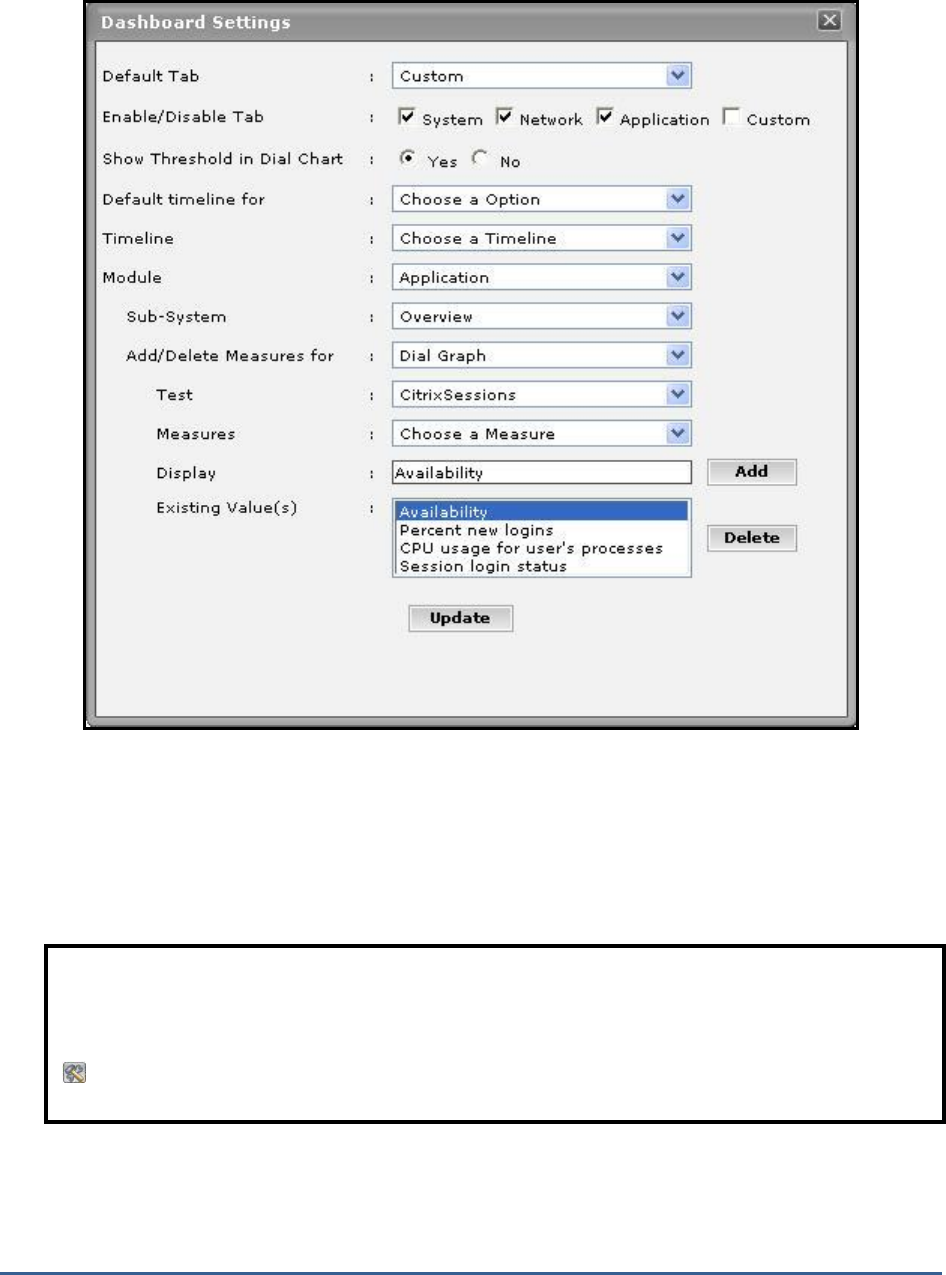 Dashboard Settings

Default Tab : Custom

Enable/Disable Tab : System Network Application Custom

Show Threshold in Dial Chart : Yes No

Default timeline for : Choose a Option

Timeline : Choose a Timeline

Module : Application

Sub-System : Overview

Add/Delete Measures for : Dial Graph

Test : CitrixSessions

Measures : Choose a Measure

Display : Availability

Add

Existing Value(s) :

Availability
Percent new logins
CPU usage for user's processes
Session login status

Delete

Update